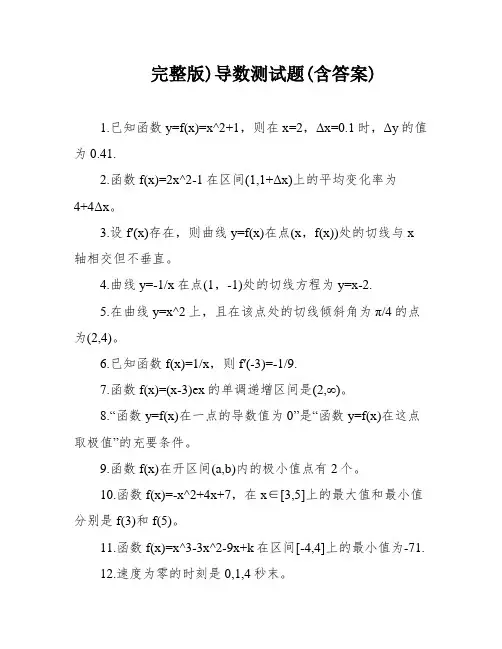 完整版)导数测试题(含答案)

1.已知函数 y=f(x)=x^2+1，则在 x=2，Δx=0.1 时，Δy 的值为 0.41.

2.函数 f(x)=2x^2-1 在区间(1,1+Δx)上的平均变化率为 4+4Δx。

3.设 f'(x)存在，则曲线 y=f(x)在点(x，f(x))处的切线与 x 轴相交但不垂直。

4.曲线 y=-1/x 在点(1，-1)处的切线方程为 y=x-2.

5.在曲线 y=x^2 上，且在该点处的切线倾斜角为 π/4 的点为(2,4)。

6.已知函数 f(x)=1/x，则 f'(-3)=-1/9.

7.函数 f(x)=(x-3)ex 的单调递增区间是(2,∞)。

8.“函数 y=f(x)在一点的导数值为 0”是“函数 y=f(x)在这点取极值”的充要条件。

9.函数 f(x)在开区间(a,b)内的极小值点有 2 个。

10.函数 f(x)=-x^2+4x+7，在 x∈[3,5]上的最大值和最小值分别是 f(3)和 f(5)。

11.函数 f(x)=x^3-3x^2-9x+k 在区间[-4,4]上的最小值为-71.

12.速度为零的时刻是 0,1,4 秒末。